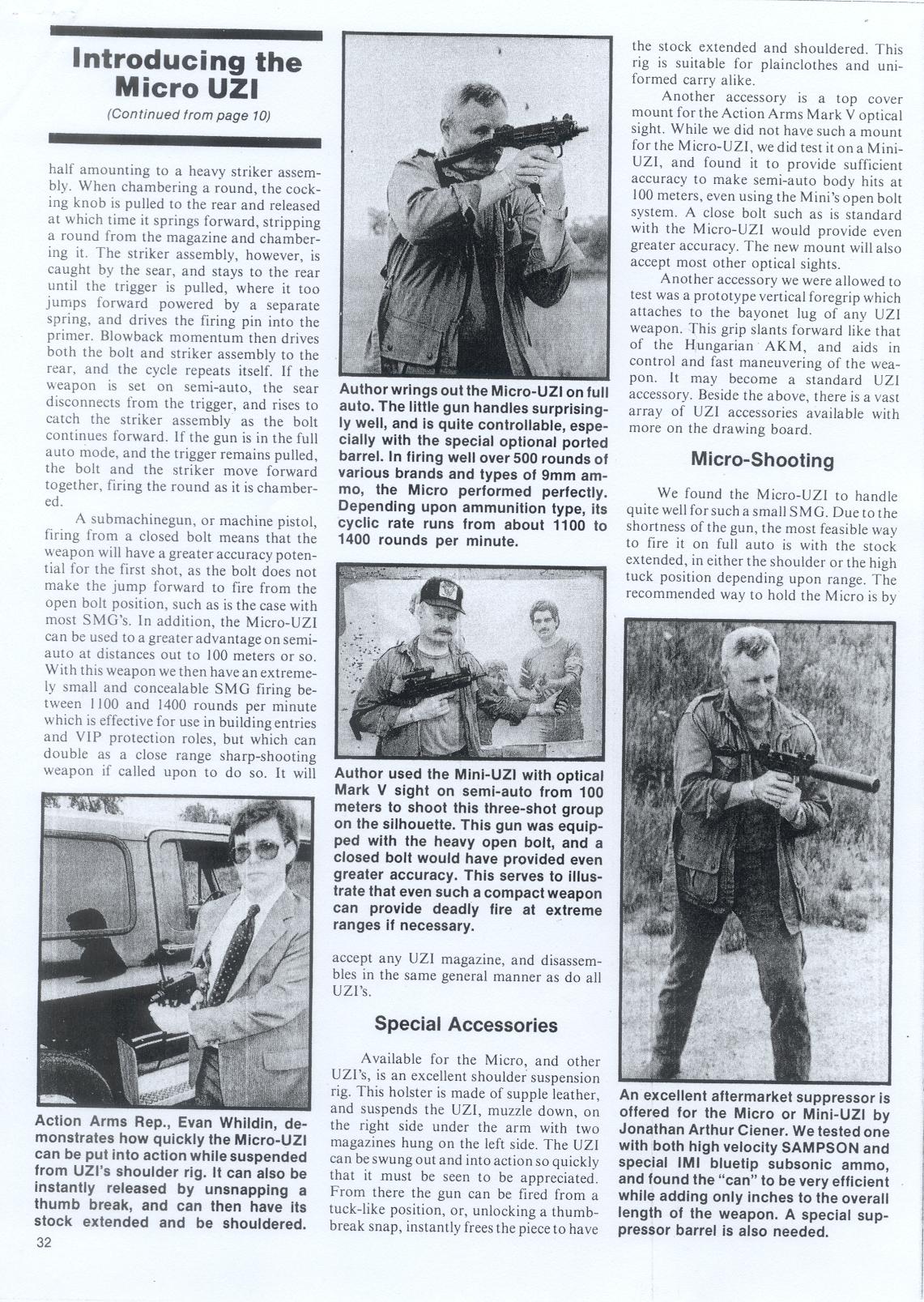 Introducing the Micro UZI

(Continued from page 10)

half amounting to a heavy striker assembly. When chambering a round, the cocking knob is pulled to the rear and released at which time it springs forward, stripping a round from the magazine and chambering it. The striker assembly, however, is caught by the sear, and stays to the rear until the trigger is pulled, where it too jumps forward powered by a separate spring, and drives the firing pin into the primer. Blowback momentum then drives both the bolt and striker assembly to the rear, and the cycle repeats itself. If the weapon is set on semi-auto, the sear disconnects from the trigger, and rises to catch the striker assembly as the bolt continues forward. If the gun is in the full auto mode, and the trigger remains pulled, the bolt and the striker move forward together, firing the round as it is chambered.

A submachinegun, or machine pistol, firing from a closed bolt means that the weapon will have a greater accuracy potential for the first shot, as the bolt does not make the jump forward to fire from the open bolt position, such as is the case with most SMG's. In addition, the Micro-UZI can be used to a greater advantage on semi-auto at distances out to 100 meters or so. With this weapon we then have an extremely small and concealable SMG firing between 1100 and 1400 rounds per minute which is effective for use in building entries and VIP protection roles, but which can double as a close range sharp-shooting weapon if called upon to do so. It will

Action Arms Rep., Evan Whildin, demonstrates how quickly the Micro-UZI can be put into action while suspended from UZI's shoulder rig. It can also be instantly released by unsnapping a thumb break, and can then have its stock extended and be shouldered.

32

Author wrings out the Micro-UZI on full auto. The little gun handles surprisingly well, and is quite controllable, especially with the special optional ported barrel. In firing well over 500 rounds of various brands and types of 9mm ammo, the Micro performed perfectly. Depending upon ammunition type, its cyclic rate runs from about 1100 to 1400 rounds per minute.

Author used the Mini-UZI with optical Mark V sight on semi-auto from 100 meters to shoot this three-shot group on the silhouette. This gun was equipped with the heavy open bolt, and a closed bolt would have provided even greater accuracy. This serves to illustrate that even such a compact weapon can provide deadly fire at extreme ranges if necessary.

accept any UZI magazine, and disassembles in the same general manner as do all UZI's.

Special Accessories

Available for the Micro, and other UZI's, is an excellent shoulder suspension rig. This holster is made of supple leather, and suspends the UZI, muzzle down, on the right side under the arm with two magazines hung on the left side. The UZI can be swung out and into action so quickly that it must be seen to be appreciated. From there the gun can be fired from a tuck-like position, or, unlocking a thumb-break snap, instantly frees the piece to have the stock extended and shouldered. This rig is suitable for plainclothes and uniformed carry alike.

Another accessory is a top cover mount for the Action Arms Mark V optical sight. While we did not have such a mount for the Micro-UZI, we did test it on a Mini-UZI, and found it to provide sufficient accuracy to make semi-auto body hits at 100 meters, even using the Mini's open bolt system. A close bolt such as is standard with the Micro-UZI would provide even greater accuracy. The new mount will also accept most other optical sights.

Another accessory we were allowed to test was a prototype vertical foregrip which attaches to the bayonet lug of any UZI weapon. This grip slants forward like that of the Hungarian AKM, and aids in control and fast maneuvering of the weapon. It may become a standard UZI accessory. Beside the above, there is a vast array of UZI accessories available with more on the drawing board.

Micro-Shooting

We found the Micro-UZI to handle quite well for such a small SMG. Due to the shortness of the gun, the most feasible way to fire it on full auto is with the stock extended, in either the shoulder or the high tuck position depending upon range. The recommended way to hold the Micro is by

An excellent aftermarket suppressor is offered for the Micro or Mini-UZI by Jonathan Arthur Ciener. We tested one with both high velocity SAMPSON and special IMI bluetip subsonic ammo, and found the "can" to be very efficient while adding only inches to the overall length of the weapon. A special suppressor barrel is also needed.